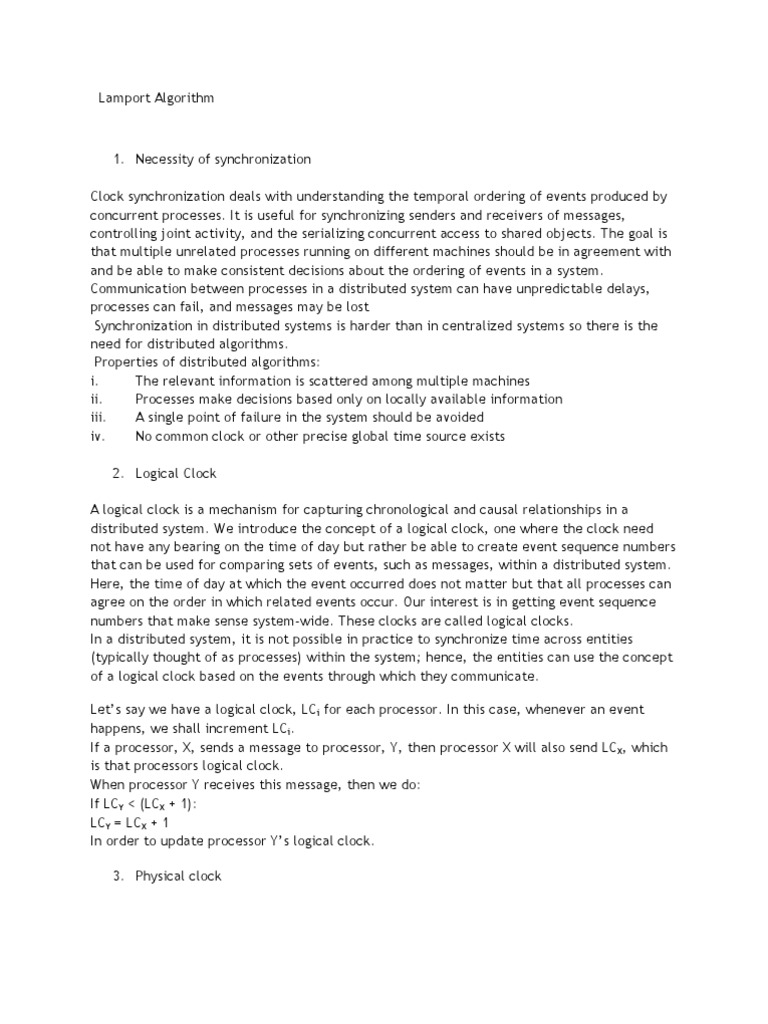 Lamport Algorithm

1. Necessity of synchronization

Clock synchronization deals with understanding the temporal ordering of events produced by concurrent processes. It is useful for synchronizing senders and receivers of messages, controlling joint activity, and the serializing concurrent access to shared objects. The goal is that multiple unrelated processes running on different machines should be in agreement with and be able to make consistent decisions about the ordering of events in a system. Communication between processes in a distributed system can have unpredictable delays, processes can fail, and messages may be lost
Synchronization in distributed systems is harder than in centralized systems so there is the need for distributed algorithms.
Properties of distributed algorithms:
i. The relevant information is scattered among multiple machines
ii. Processes make decisions based only on locally available information
iii. A single point of failure in the system should be avoided
iv. No common clock or other precise global time source exists

2. Logical Clock

A logical clock is a mechanism for capturing chronological and causal relationships in a distributed system. We introduce the concept of a logical clock, one where the clock need not have any bearing on the time of day but rather be able to create event sequence numbers that can be used for comparing sets of events, such as messages, within a distributed system. Here, the time of day at which the event occurred does not matter but that all processes can agree on the order in which related events occur. Our interest is in getting event sequence numbers that make sense system-wide. These clocks are called logical clocks.
In a distributed system, it is not possible in practice to synchronize time across entities (typically thought of as processes) within the system; hence, the entities can use the concept of a logical clock based on the events through which they communicate.

Let's say we have a logical clock, $LC_i$ for each processor. In this case, whenever an event happens, we shall increment $LC_i$.
If a processor, X, sends a message to processor, Y, then processor X will also send $LC_X$, which is that processors logical clock.
When processor Y receives this message, then we do:
If $LC_Y < (LC_X + 1)$:
$LC_Y = LC_X + 1$
In order to update processor Y's logical clock.

3. Physical clock